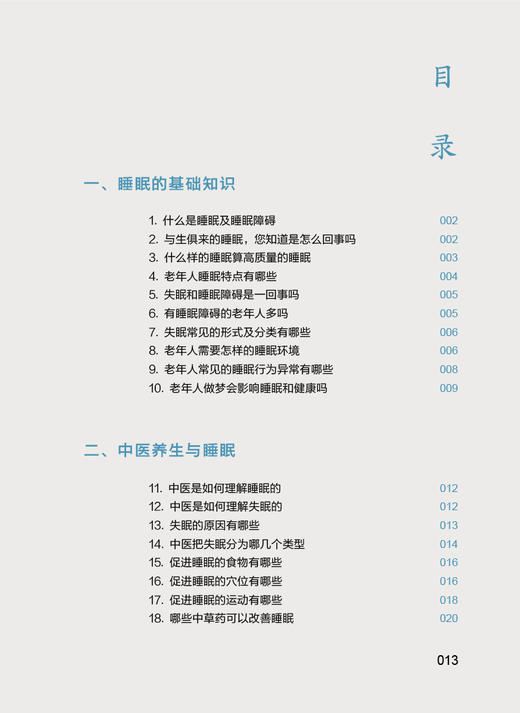 目

录

一、睡眠的基础知识

1. 什么是睡眠及睡眠障碍 002
2. 与生俱来的睡眠，您知道是怎么回事吗 002
3. 什么样的睡眠算高质量的睡眠 003
4. 老年人睡眠特点有哪些 004
5. 失眠和睡眠障碍是一回事吗 005
6. 有睡眠障碍的老年人多吗 005
7. 失眠常见的形式及分类有哪些 006
8. 老年人需要怎样的睡眠环境 006
9. 老年人常见的睡眠行为异常有哪些 008
10. 老年人做梦会影响睡眠和健康吗 009

二、中医养生与睡眠

11. 中医是如何理解睡眠的 012
12. 中医是如何理解失眠的 012
13. 失眠的原因有哪些 013
14. 中医把失眠分为哪几个类型 014
15. 促进睡眠的食物有哪些 016
16. 促进睡眠的穴位有哪些 016
17. 促进睡眠的运动有哪些 018
18. 哪些中草药可以改善睡眠 020

013